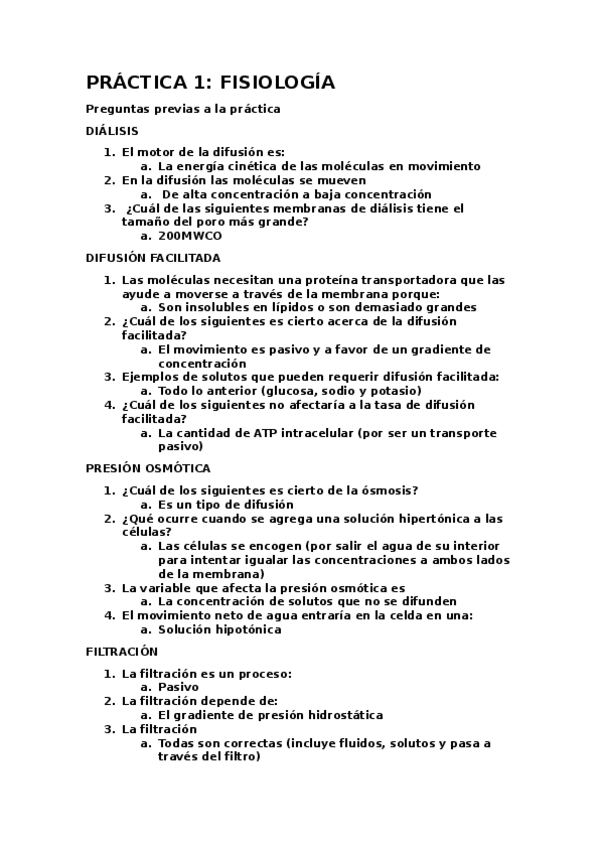 PRÁCTICA 1: FISIOLOGÍA

Preguntas previas a la práctica

DIÁLISIS

1. El motor de la difusión es:
   a. La energía cinética de las moléculas en movimiento
2. En la difusión las moléculas se mueven
   a. De alta concentración a baja concentración
3. ¿Cuál de las siguientes membranas de diálisis tiene el tamaño del poro más grande?
   a. 200MWCO

DIFUSIÓN FACILITADA

1. Las moléculas necesitan una proteína transportadora que las ayude a moverse a través de la membrana porque:
   a. Son insolubles en lípidos o son demasiado grandes
2. ¿Cuál de los siguientes es cierto acerca de la difusión facilitada?
   a. El movimiento es pasivo y a favor de un gradiente de concentración
3. Ejemplos de solutos que pueden requerir difusión facilitada:
   a. Todo lo anterior (glucosa, sodio y potasio)
4. ¿Cuál de los siguientes no afectaría a la tasa de difusión facilitada?
   a. La cantidad de ATP intracelular (por ser un transporte pasivo)

PRESIÓN OSMÓTICA

1. ¿Cuál de los siguientes es cierto de la ósmosis?
   a. Es un tipo de difusión
2. ¿Qué ocurre cuando se agrega una solución hipertónica a las células?
   a. Las células se encogen (por salir el agua de su interior para intentar igualar las concentraciones a ambos lados de la membrana)
3. La variable que afecta la presión osmótica es
   a. La concentración de solutos que no se difunden
4. El movimiento neto de agua entraría en la celda en una:
   a. Solución hipotónica

FILTRACIÓN

1. La filtración es un proceso:
   a. Pasivo
2. La filtración depende de:
   a. El gradiente de presión hidrostática
3. La filtración
   a. Todas son correctas (incluye fluidos, solutos y pasa a través del filtro)